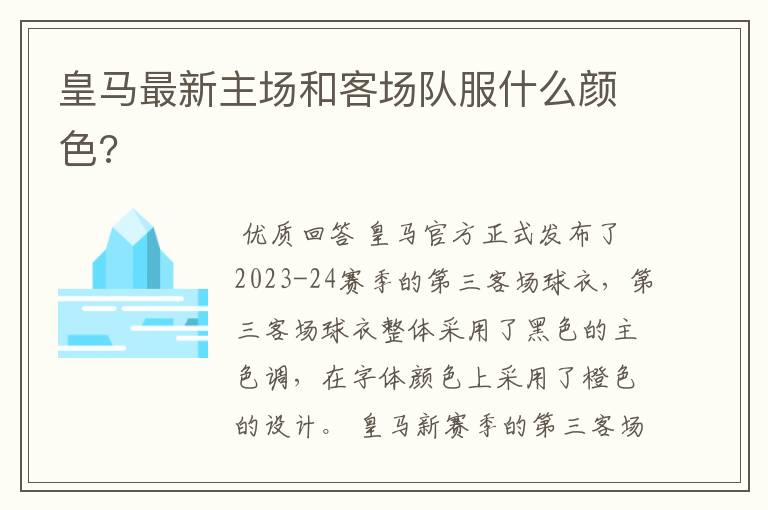 皇马最新主场和客场队服什么颜色?

优质回答 皇马官方正式发布了2023-24赛季的第三客场球衣，第三客场球衣整体采用了黑色的主色调，在字体颜色上采用了橙色的设计。 皇马新赛季的第三客场